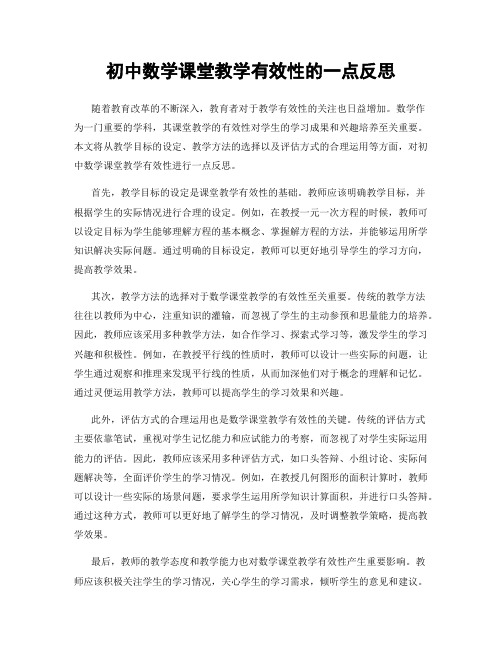 初中数学课堂教学有效性的一点反思

随着教育改革的不断深入，教育者对于教学有效性的关注也日益增加。数学作为一门重要的学科，其课堂教学的有效性对学生的学习成果和兴趣培养至关重要。本文将从教学目标的设定、教学方法的选择以及评估方式的合理运用等方面，对初中数学课堂教学有效性进行一点反思。

首先，教学目标的设定是课堂教学有效性的基础。教师应该明确教学目标，并根据学生的实际情况进行合理的设定。例如，在教授一元一次方程的时候，教师可以设定目标为学生能够理解方程的基本概念、掌握解方程的方法，并能够运用所学知识解决实际问题。通过明确的目标设定，教师可以更好地引导学生的学习方向，提高教学效果。

其次，教学方法的选择对于数学课堂教学的有效性至关重要。传统的教学方法往往以教师为中心，注重知识的灌输，而忽视了学生的主动参预和思量能力的培养。因此，教师应该采用多种教学方法，如合作学习、探索式学习等，激发学生的学习兴趣和积极性。例如，在教授平行线的性质时，教师可以设计一些实际的问题，让学生通过观察和推理来发现平行线的性质，从而加深他们对于概念的理解和记忆。通过灵便运用教学方法，教师可以提高学生的学习效果和兴趣。

此外，评估方式的合理运用也是数学课堂教学有效性的关键。传统的评估方式主要依靠笔试，重视对学生记忆能力和应试能力的考察，而忽视了对学生实际运用能力的评估。因此，教师应该采用多种评估方式，如口头答辩、小组讨论、实际问题解决等，全面评价学生的学习情况。例如，在教授几何图形的面积计算时，教师可以设计一些实际的场景问题，要求学生运用所学知识计算面积，并进行口头答辩。通过这种方式，教师可以更好地了解学生的学习情况，及时调整教学策略，提高教学效果。

最后，教师的教学态度和教学能力也对数学课堂教学有效性产生重要影响。教师应该积极关注学生的学习情况，关心学生的学习需求，倾听学生的意见和建议。